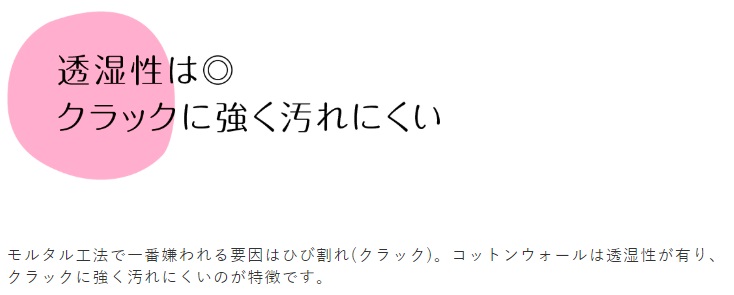 透湿性は◎
クラックに強く汚れにくい

モルタル工法で一番嫌われる要因はひび割れ(クラック)。コットンウォールは透湿性が有り、クラックに強く汚れにくいのが特徴です。